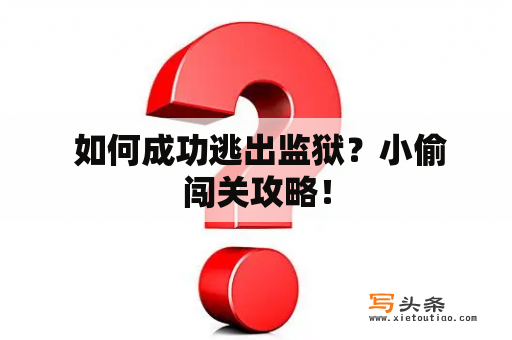 如何成功逃出监狱？小偷闯关攻略！

写头条
www.xietoutiao.com